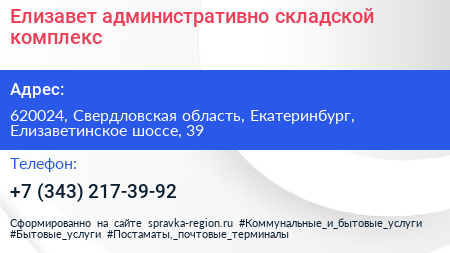 Елизавет административно складской комплекс

Адрес:

620024, Свердловская область, Екатеринбург, Елизаветинское шоссе, 39

Телефон:

+7 (343) 217-39-92

Сформированно на сайте spravka-region.ru #Коммунальные_и_бытовые_услуги #Бытовые_услуги #Постаматы,_почтовые_терминалы